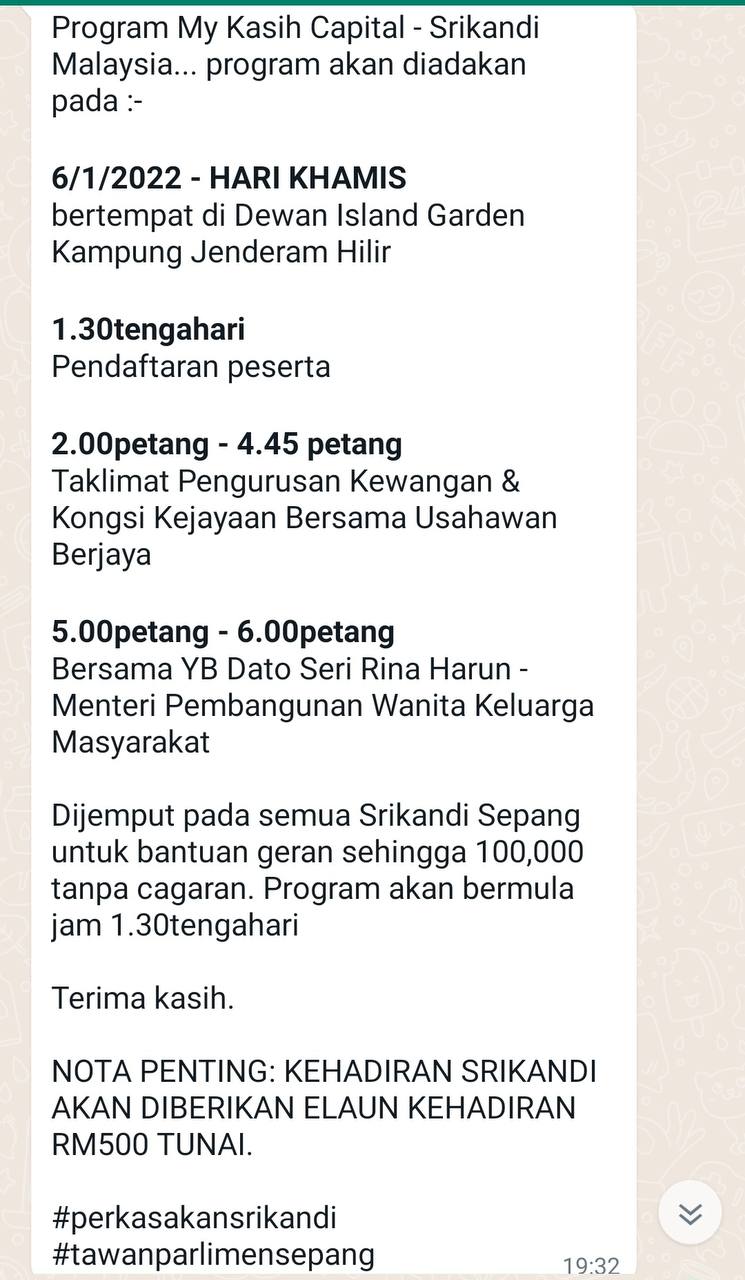 Program My Kasih Capital - Srikandi Malaysia... program akan diadakan pada :-

6/1/2022 - HARI KHAMIS
bertempat di Dewan Island Garden Kampung Jenderam Hilir

1.30tengahari
Pendaftaran peserta

2.00petang - 4.45 petang
Taklimat Pengurusan Kewangan & Kongsi Kejayaan Bersama Usahawan Berjaya

5.00petang - 6.00petang
Bersama YB Dato Seri Rina Harun - Menteri Pembangunan Wanita Keluarga Masyarakat

Dijemput pada semua Srikandi Sepang untuk bantuan geran sehingga 100,000 tanpa cagaran. Program akan bermula jam 1.30tengahari

Terima kasih.

NOTA PENTING: KEHADIRAN SRIKANDI AKAN DIBERIKAN ELAUN KEHADIRAN RM500 TUNAI.

#perkasakansrikandi
#tawanparlimensepang

19:32